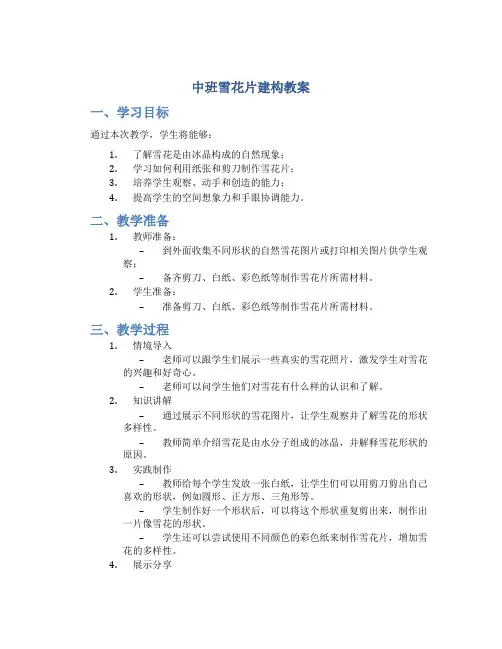 中班雪花片建构教案

一、学习目标

通过本次教学，学生将能够：

1. 了解雪花是由冰晶构成的自然现象；
2. 学习如何利用纸张和剪刀制作雪花片；
3. 培养学生观察、动手和创造的能力；
4. 提高学生的空间想象力和手眼协调能力。

二、教学准备

1. 教师准备：
 – 到外面收集不同形状的自然雪花图片或打印相关图片供学生观察；
 – 备齐剪刀、白纸、彩色纸等制作雪花片所需材料。
2. 学生准备：
 – 准备剪刀、白纸、彩色纸等制作雪花片所需材料。

三、教学过程

1. 情境导入
 – 老师可以跟学生们展示一些真实的雪花照片，激发学生对雪花的兴趣和好奇心。
 – 老师可以问学生他们对雪花有什么样的认识和了解。
2. 知识讲解
 – 通过展示不同形状的雪花图片，让学生观察并了解雪花的形状多样性。
 – 教师简单介绍雪花是由水分子组成的冰晶，并解释雪花形状的原因。
3. 实践制作
 – 教师给每个学生发放一张白纸，让学生们可以用剪刀剪出自己喜欢的形状，例如圆形、正方形、三角形等。
 – 学生制作好一个形状后，可以将这个形状重复剪出来，制作出一片像雪花的形状。
 – 学生还可以尝试使用不同颜色的彩色纸来制作雪花片，增加雪花的多样性。
4. 展示分享